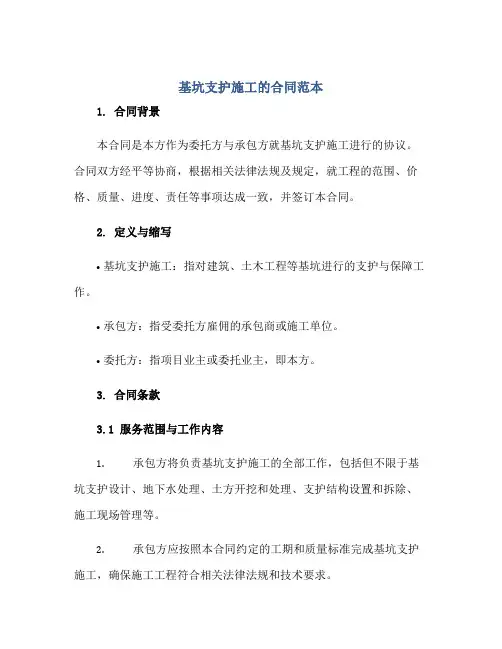 基坑支护施工的合同范本

1. 合同背景

本合同是本方作为委托方与承包方就基坑支护施工进行的协议。合同双方经平等协商，根据相关法律法规及规定，就工程的范围、价格、质量、进度、责任等事项达成一致，并签订本合同。

2. 定义与缩写

• 基坑支护施工：指对建筑、土木工程等基坑进行的支护与保障工作。

• 承包方：指受委托方雇佣的承包商或施工单位。

• 委托方：指项目业主或委托业主，即本方。

3. 合同条款

3.1 服务范围与工作内容

1. 承包方将负责基坑支护施工的全部工作，包括但不限于基坑支护设计、地下水处理、土方开挖和处理、支护结构设置和拆除、施工现场管理等。

2. 承包方应按照本合同约定的工期和质量标准完成基坑支护施工，确保施工工程符合相关法律法规和技术要求。